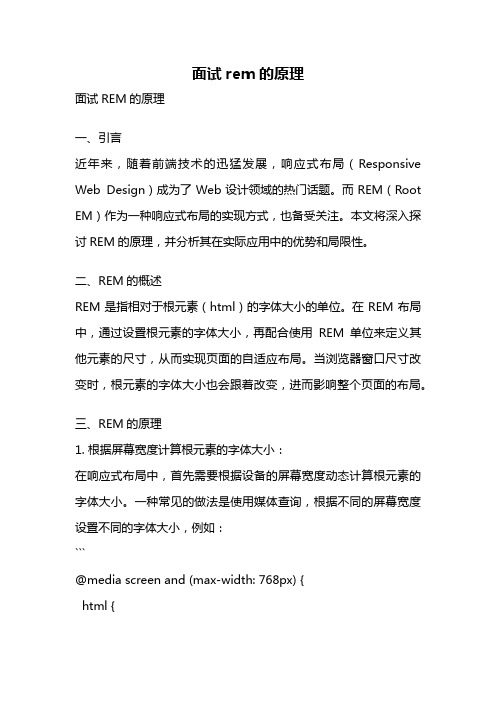 面试 rem 的原理

面试 REM 的原理

一、引言

近年来，随着前端技术的迅猛发展，响应式布局（Responsive Web Design）成为了 Web 设计领域的热门话题。而 REM（Root EM）作为一种响应式布局的实现方式，也备受关注。本文将深入探讨 REM 的原理，并分析其在实际应用中的优势和局限性。

二、REM 的概述

REM 是指相对于根元素（html）的字体大小的单位。在 REM 布局中，通过设置根元素的字体大小，再配合使用 REM 单位来定义其他元素的尺寸，从而实现页面的自适应布局。当浏览器窗口尺寸改变时，根元素的字体大小也会跟着改变，进而影响整个页面的布局。

三、REM 的原理

1. 根据屏幕宽度计算根元素的字体大小：

在响应式布局中，首先需要根据设备的屏幕宽度动态计算根元素的字体大小。一种常见的做法是使用媒体查询，根据不同的屏幕宽度设置不同的字体大小，例如：

```

@media screen and (max-width: 768px) {

html {